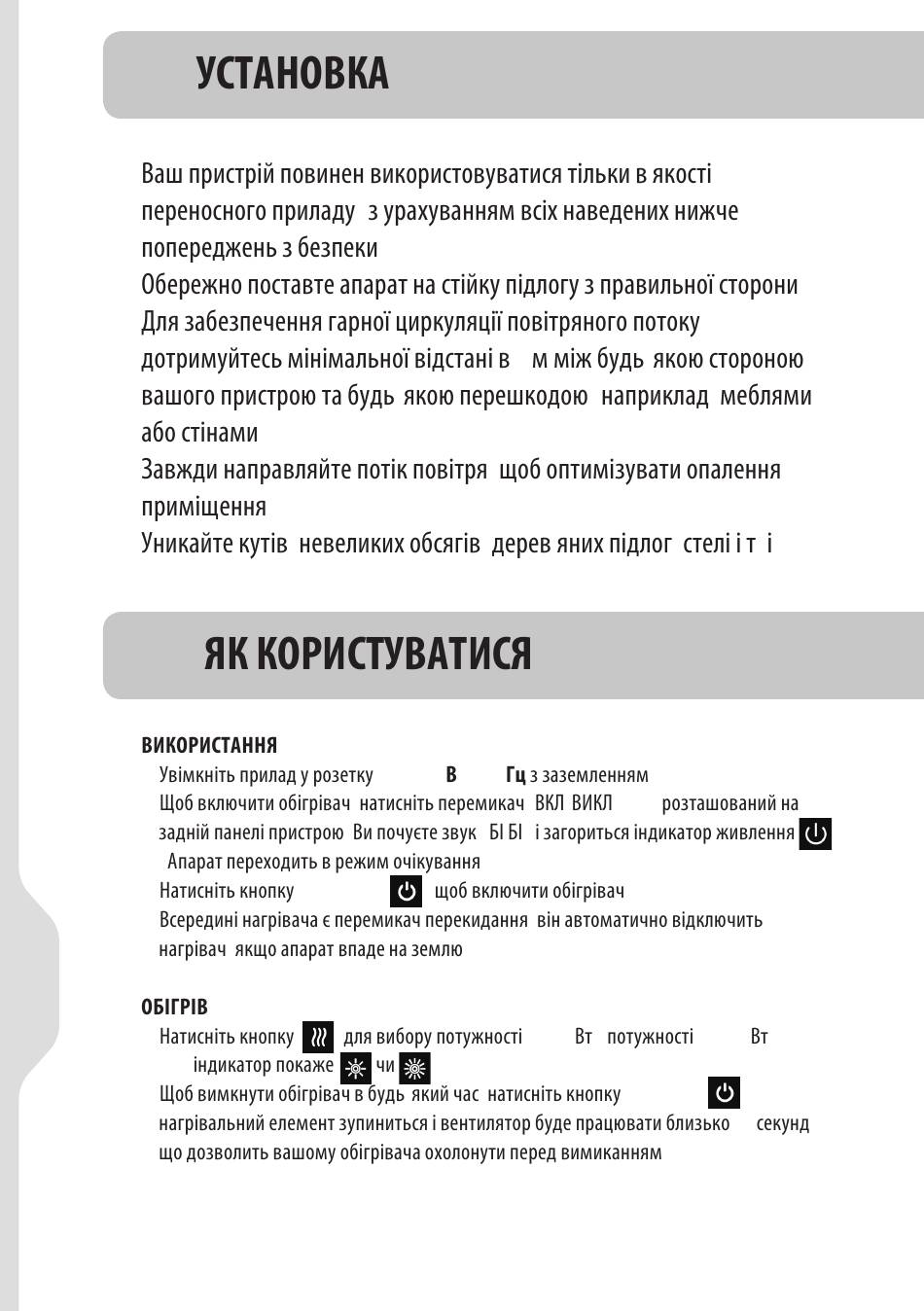 УСТАНОВКА

Ваш пристрій повинен використовуватися тільки в якості переносного приладу з урахуванням всіх наведених нижче попереджень з безпеки
Обережно поставте апарат на стійку підлогу з правильної сторони
Для забезпечення гарної циркуляції повітряного потоку дотримуйтесь мінімальної відстані в м між будь якою стороною вашого пристрою та будь якою перешкодою наприклад меблями або стінами
Завжди направляйте потік повітря щоб оптимізувати опалення приміщення
Уникайте кутів невеликих обсягів дерев яних підлог стелі і т і

ЯК КОРИСТУВАТИСЯ

ВИКОРИСТАННЯ
Увімкніть прилад у розетку В Гц з заземленням
Щоб включити обігрівач натисніть перемикач ВКЛ ВИКЛ розташований на задній панелі пристрою Ви почуєте звук БІ БІ і загориться індикатор живлення
Апарат переходить в режим очікування
Натисніть кнопку щоб включити обігрівач
Всередині нагрівача є перемикач перекидання він автоматично відключить нагрівач якщо апарат впаде на землю

ОБІГРІВ
Натисніть кнопку для вибору потужності Вт потужності Вт індикатор покаже чи
Щоб вимкнути обігрівач в будь який час натисніть кнопку нагрівальний елемент зупиниться і вентилятор буде працювати близько секунд що дозволить вашому обігрівача охолонути перед вимиканням